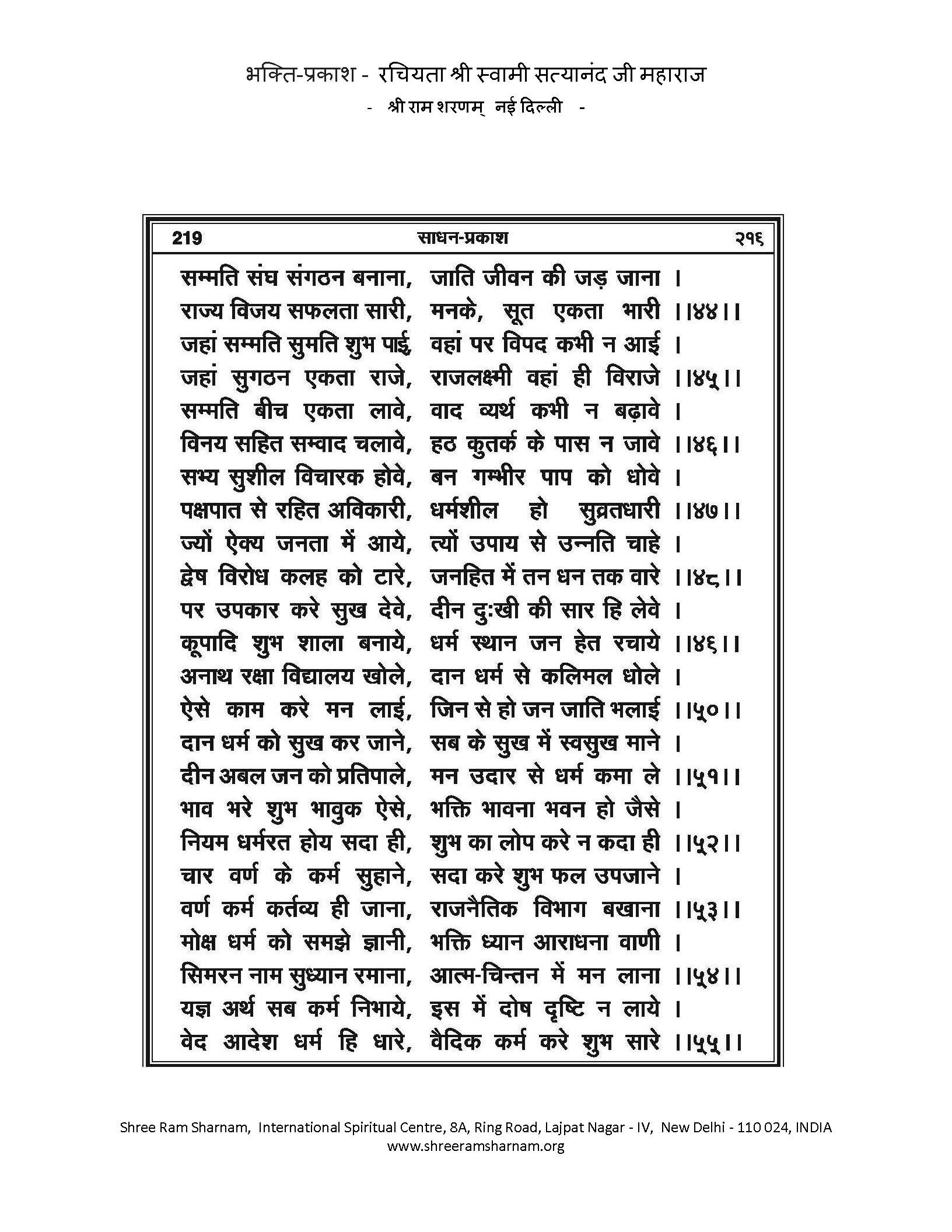 भक्ति-प्रकाश - रचियता श्री स्वामी सत्यानंद जी महाराज
- श्री राम शरणम् नई दिल्ली -

219 साधन-प्रकाश २१६

सम्मति संघ संगठन बनाना, जाति जीवन की जड़ जाना ।
राज्य विजय सफलता सारी, मनके, सूत एकता भारी ।।४४।।
जहां सम्मति सुमति शुभ पाई, वहां पर विपद कभी न आई ।
जहां सुगठन एकता राजे, राजलक्ष्मी वहां ही विराजे ।।४५।।
सम्मति बीच एकता लावे, वाद व्यर्थ कभी न बढ़ावे ।
विनय सहित सम्वाद चलावे, हठ कुतर्क के पास न जावे ।।४६।।
सभ्य सुशील विचारक होवे, बन गम्भीर पाप को धोवे ।
पक्षपात से रहित अविकारी, धर्मशील हो सुव्रतधारी ।।४७।।
ज्यों ऐक्य जनता में आये, त्यों उपाय से उन्नति चाहे ।
द्वेष विरोध कलह को टारे, जनहित में तन धन तक वारे ।।४८।।
पर उपकार करे सुख देवे, दीन दुःखी की सार हि लेवे ।
कूपादि शुभ शाला बनाये, धर्म स्थान जन हेत रचाये ।।४६।।
अनाथ रक्षा विद्यालय खोले, दान धर्म से कलिमल धोले ।
ऐसे काम करे मन लाई, जिन से हो जन जाति भलाई ।।५०।।
दान धर्म को सुख कर जाने, सब के सुख में स्वसुख माने ।
दीन अबल जन को प्रतिपाले, मन उदार से धर्म कमा ले ।।५१।।
भाव भरे शुभ भावुक ऐसे, भक्ति भावना भवन हो जैसे ।
नियम धर्मरत होय सदा ही, शुभ का लोप करे न कदा ही ।।५२।।
चार वर्ण के कर्म सुहाने, सदा करे शुभ फल उपजाने ।
वर्ण कर्म कर्तव्य ही जाना, राजनैतिक विभाग बखाना ।।५३।।
मोक्ष धर्म को समझे ज्ञानी, भक्ति ध्यान आराधना वाणी ।
सिमरन नाम सुध्यान रमाना, आत्म-चिन्तन में मन लाना ।।५४।।
यज्ञ अर्थ सब कर्म निभाये, इस में दोष दृष्टि न लाये ।
वेद आदेश धर्म हि धारे, वैदिक कर्म करे शुभ सारे ।।५५।।

Shree Ram Sharnam, International Spiritual Centre, 8A, Ring Road, Lajpat Nagar - IV, New Delhi - 110 024, INDIA
www.shreeramsharnam.org